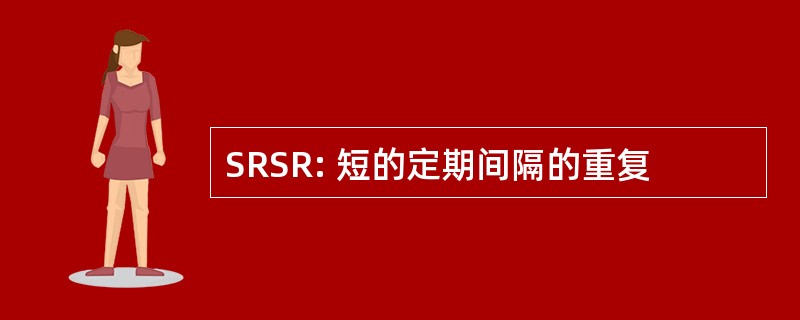 SRSR: 短的定期间隔的重复